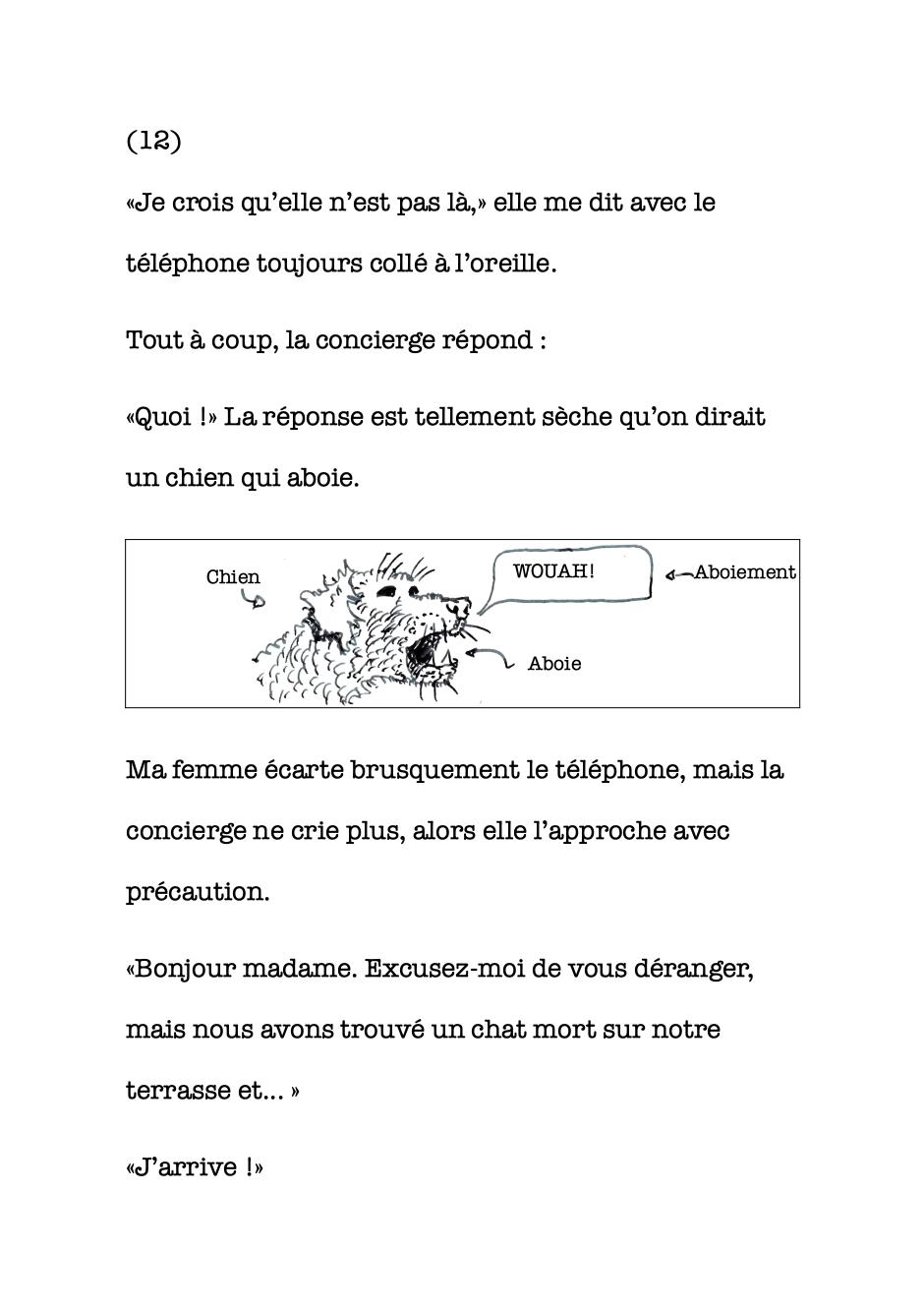 (12)

«Je crois qu'elle n'est pas là,» elle me dit avec le téléphone toujours collé à l'oreille.

Tout à coup, la concierge répond :

«Quoi !» La réponse est tellement sèche qu'on dirait un chien qui aboie.

Chien

WOUAH!

Aboiement

Aboie

Ma femme écarte brusquement le téléphone, mais la concierge ne crie plus, alors elle l'approche avec précaution.

«Bonjour madame. Excusez-moi de vous déranger, mais nous avons trouvé un chat mort sur notre terrasse et... »

«J'arrive !»